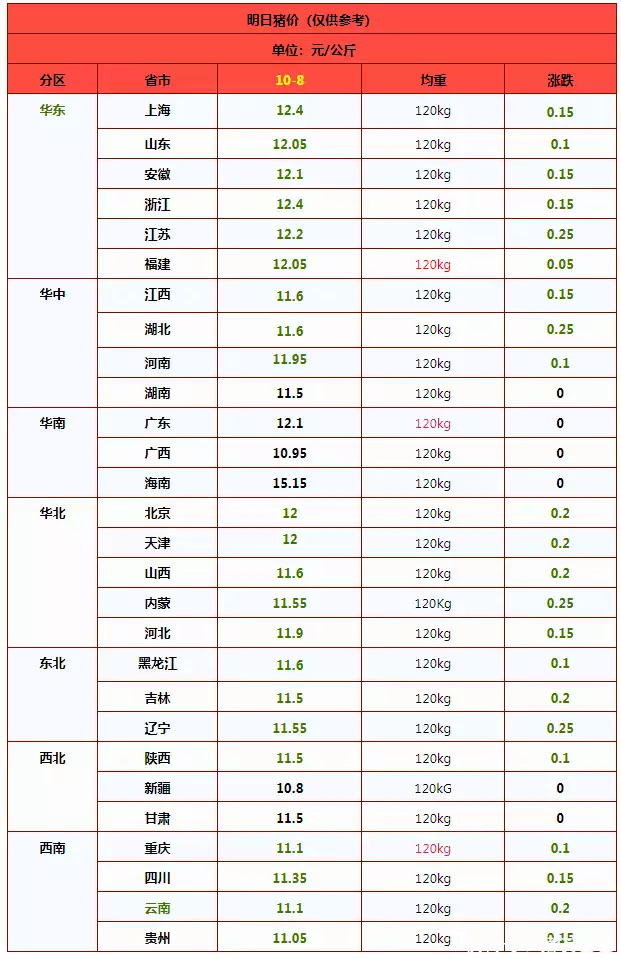 明日猪价（仅供参考）

单位：元/公斤

| 分区 | 省市 | 10-8 | 均重 | 涨跌 |
|---|---|---|---|---|
| 华东 | 上海 | 12.4 | 120kg | 0.15 |
|  | 山东 | 12.05 | 120kg | 0.1 |
|  | 安徽 | 12.1 | 120kg | 0.15 |
|  | 浙江 | 12.4 | 120kg | 0.15 |
|  | 江苏 | 12.2 | 120kg | 0.25 |
|  | 福建 | 12.05 | 120kg | 0.05 |
| 华中 | 江西 | 11.6 | 120kg | 0.15 |
|  | 湖北 | 11.6 | 120kg | 0.25 |
|  | 河南 | 11.95 | 120kg | 0.1 |
|  | 湖南 | 11.5 | 120kg | 0 |
| 华南 | 广东 | 12.1 | 120kg | 0 |
|  | 广西 | 10.95 | 120kg | 0 |
|  | 海南 | 15.15 | 120kg | 0 |
| 华北 | 北京 | 12 | 120kg | 0.2 |
|  | 天津 | 12 | 120kg | 0.2 |
|  | 山西 | 11.6 | 120kg | 0.2 |
|  | 内蒙 | 11.55 | 120Kg | 0.25 |
|  | 河北 | 11.9 | 120kg | 0.15 |
| 东北 | 黑龙江 | 11.6 | 120kg | 0.1 |
|  | 吉林 | 11.5 | 120kg | 0.2 |
|  | 辽宁 | 11.55 | 120kg | 0.25 |
| 西北 | 陕西 | 11.5 | 120kg | 0.1 |
|  | 新疆 | 10.8 | 120kG | 0 |
|  | 甘肃 | 11.5 | 120kg | 0 |
| 西南 | 重庆 | 11.1 | 120kg | 0.1 |
|  | 四川 | 11.35 | 120kg | 0.15 |
|  | 云南 | 11.1 | 120kg | 0.2 |
|  | 贵州 | 11.05 | 120kg | 0.15 |